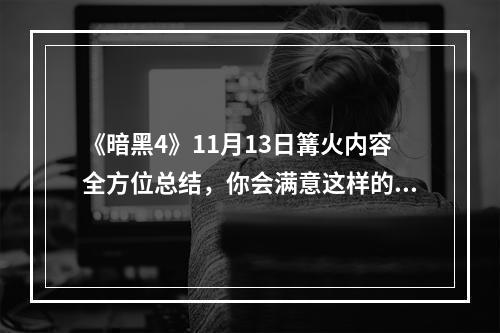 《暗黑4》11月13日篝火内容全方位总结，你会满意这样的...